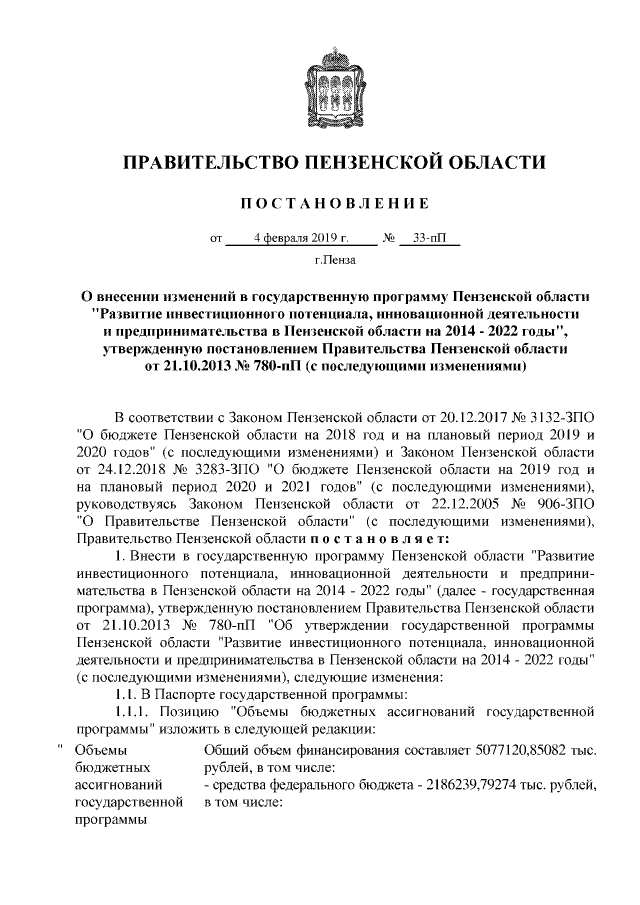 ПРАВИТЕЛЬСТВО ПЕНЗЕНСКОЙ ОБЛАСТИ

ПОСТАНОВЛЕНИЕ

от 4 февраля 2019 г. № 33-пП

г.Пенза

О внесении изменений в государственную программу Пензенской области "Развитие инвестиционного потенциала, инновационной деятельности и предпринимательства в Пензенской области на 2014 - 2022 годы", утвержденную постановлением Правительства Пензенской области от 21.10.2013 № 780-пП (с последующими изменениями)

В соответствии с Законом Пензенской области от 20.12.2017 № 3132-ЗПО "О бюджете Пензенской области на 2018 год и на плановый период 2019 и 2020 годов" (с последующими изменениями) и Законом Пензенской области от 24.12.2018 № 3283-ЗПО "О бюджете Пензенской области на 2019 год и на плановый период 2020 и 2021 годов" (с последующими изменениями), руководствуясь Законом Пензенской области от 22.12.2005 № 906-ЗПО "О Правительстве Пензенской области" (с последующими изменениями), Правительство Пензенской области постановляет:

1. Внести в государственную программу Пензенской области "Развитие инвестиционного потенциала, инновационной деятельности и предпринимательства в Пензенской области на 2014 - 2022 годы" (далее - государственная программа), утвержденную постановлением Правительства Пензенской области от 21.10.2013 № 780-пП "Об утверждении государственной программы Пензенской области "Развитие инвестиционного потенциала, инновационной деятельности и предпринимательства в Пензенской области на 2014 - 2022 годы" (с последующими изменениями), следующие изменения:

1.1. В Паспорте государственной программы:

1.1.1. Позицию "Объемы бюджетных ассигнований государственной программы" изложить в следующей редакции:

| " Объемы бюджетных ассигнований государственной программы | Общий объем финансирования составляет 5077120,85082 тыс. рублей, в том числе: - средства федерального бюджета - 2186239,79274 тыс. рублей, в том числе: |